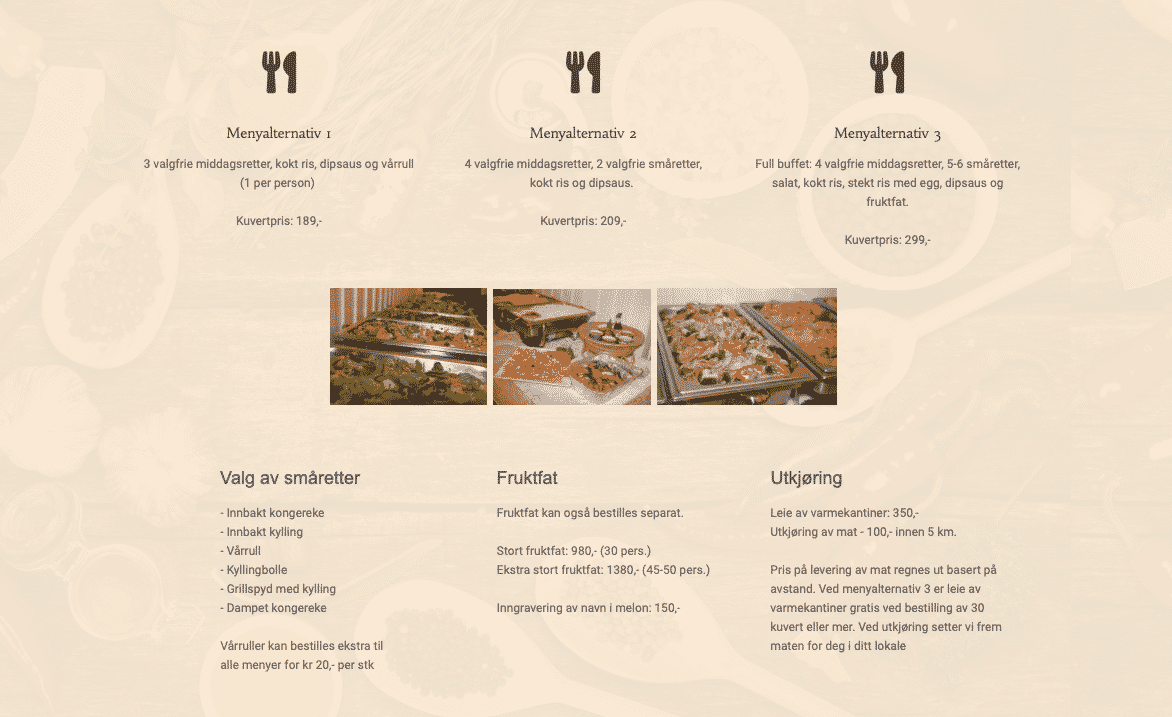 Menyalternativ 1

3 valgfrie middagsretter, kokt ris, dipsaus og vårrull (1 per person)

Kuvertpris: 189,-

Menyalternativ 2

4 valgfrie middagsretter, 2 valgfrie småretter, kokt ris og dipsaus.

Kuvertpris: 209,-

Menyalternativ 3

Full buffet: 4 valgfrie middagsretter, 5-6 småretter, salat, kokt ris, stekt ris med egg, dipsaus og fruktfat.

Kuvertpris: 299,-

Valg av småretter

- Innbakt kongereke
- Innbakt kylling
- Vårrull
- Kyllingbolle
- Grillspyd med kylling
- Dampet kongereke

Vårruller kan bestilles ekstra til alle menyer for kr 20,- per stk

Fruktfat

Fruktfat kan også bestilles separat.

Stort fruktfat: 980,- (30 pers.)
Ekstra stort fruktfat: 1380,- (45-50 pers.)

Inngravering av navn i melon: 150,-

Utkjøring

Leie av varmekantiner: 350,-
Utkjøring av mat - 100,- innen 5 km.

Pris på levering av mat regnes ut basert på avstand. Ved menyalternativ 3 er leie av varmekantiner gratis ved bestilling av 30 kuvert eller mer. Ved utkjøring setter vi frem maten for deg i ditt lokale